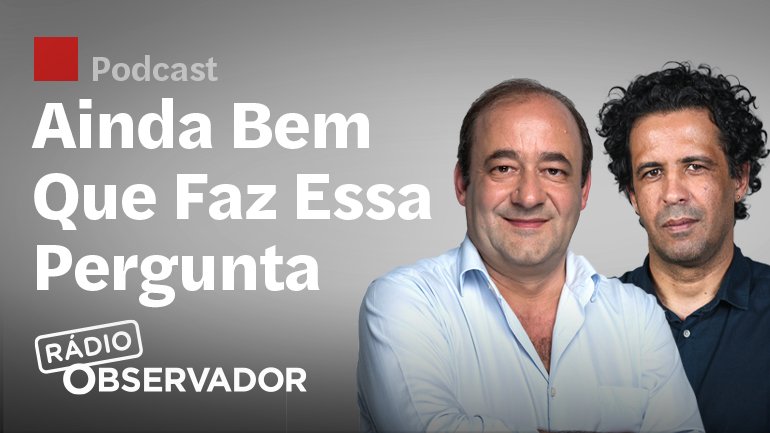 Podcast
Ainda Bem Que Faz Essa Pergunta

RÁDIO
OBSERVADOR